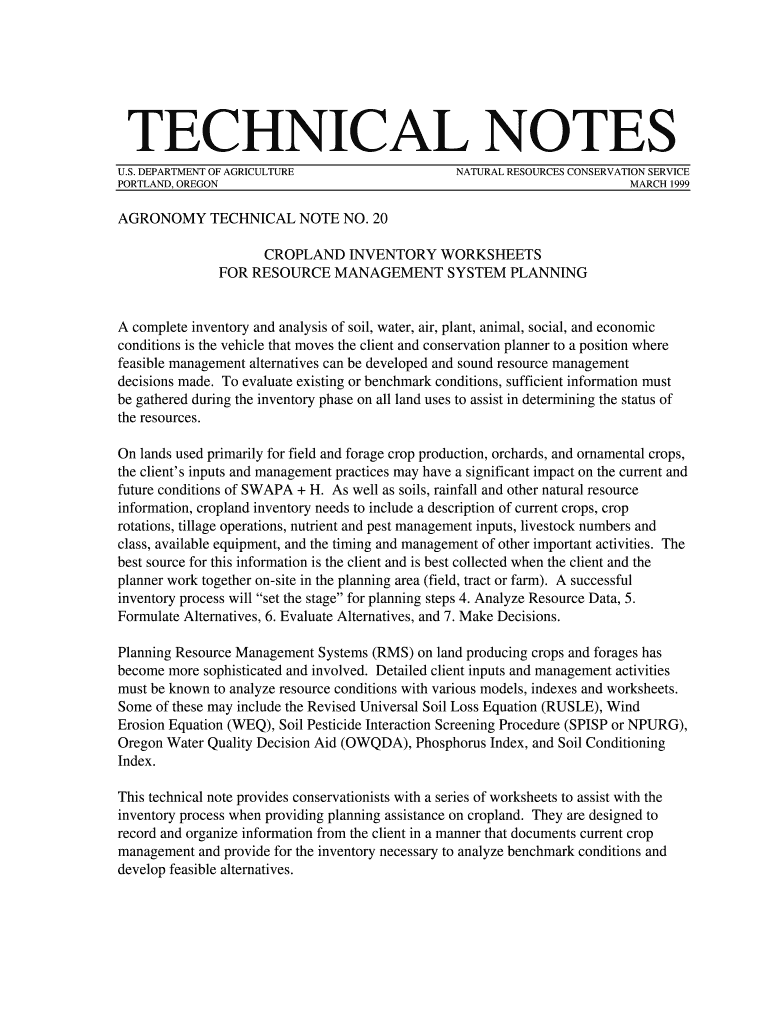 TECHNICAL NOTES

U.S. DEPARTMENT OF AGRICULTURE
PORTLAND, OREGON

NATURAL RESOURCES CONSERVATION SERVICE
MARCH 1999

AGRONOMY TECHNICAL NOTE NO. 20

CROPLAND INVENTORY WORKSHEETS
FOR RESOURCE MANAGEMENT SYSTEM PLANNING

A complete inventory and analysis of soil, water, air, plant, animal, social, and economic conditions is the vehicle that moves the client and conservation planner to a position where feasible management alternatives can be developed and sound resource management decisions made. To evaluate existing or benchmark conditions, sufficient information must be gathered during the inventory phase on all land uses to assist in determining the status of the resources.

On lands used primarily for field and forage crop production, orchards, and ornamental crops, the client's inputs and management practices may have a significant impact on the current and future conditions of SWAPA + H. As well as soils, rainfall and other natural resource information, cropland inventory needs to include a description of current crops, crop rotations, tillage operations, nutrient and pest management inputs, livestock numbers and class, available equipment, and the timing and management of other important activities. The best source for this information is the client and is best collected when the client and the planner work together on-site in the planning area (field, tract or farm). A successful inventory process will "set the stage" for planning steps 4. Analyze Resource Data, 5. Formulate Alternatives, 6. Evaluate Alternatives, and 7. Make Decisions.

Planning Resource Management Systems (RMS) on land producing crops and forages has become more sophisticated and involved. Detailed client inputs and management activities must be known to analyze resource conditions with various models, indexes and worksheets. Some of these may include the Revised Universal Soil Loss Equation (RUSLE), Wind Erosion Equation (WEQ), Soil Pesticide Interaction Screening Procedure (SPISP or NPURG), Oregon Water Quality Decision Aid (OWQDA), Phosphorus Index, and Soil Conditioning Index.

This technical note provides conservationists with a series of worksheets to assist with the inventory process when providing planning assistance on cropland. They are designed to record and organize information from the client in a manner that documents current crop management and provide for the inventory necessary to analyze benchmark conditions and develop feasible alternatives.